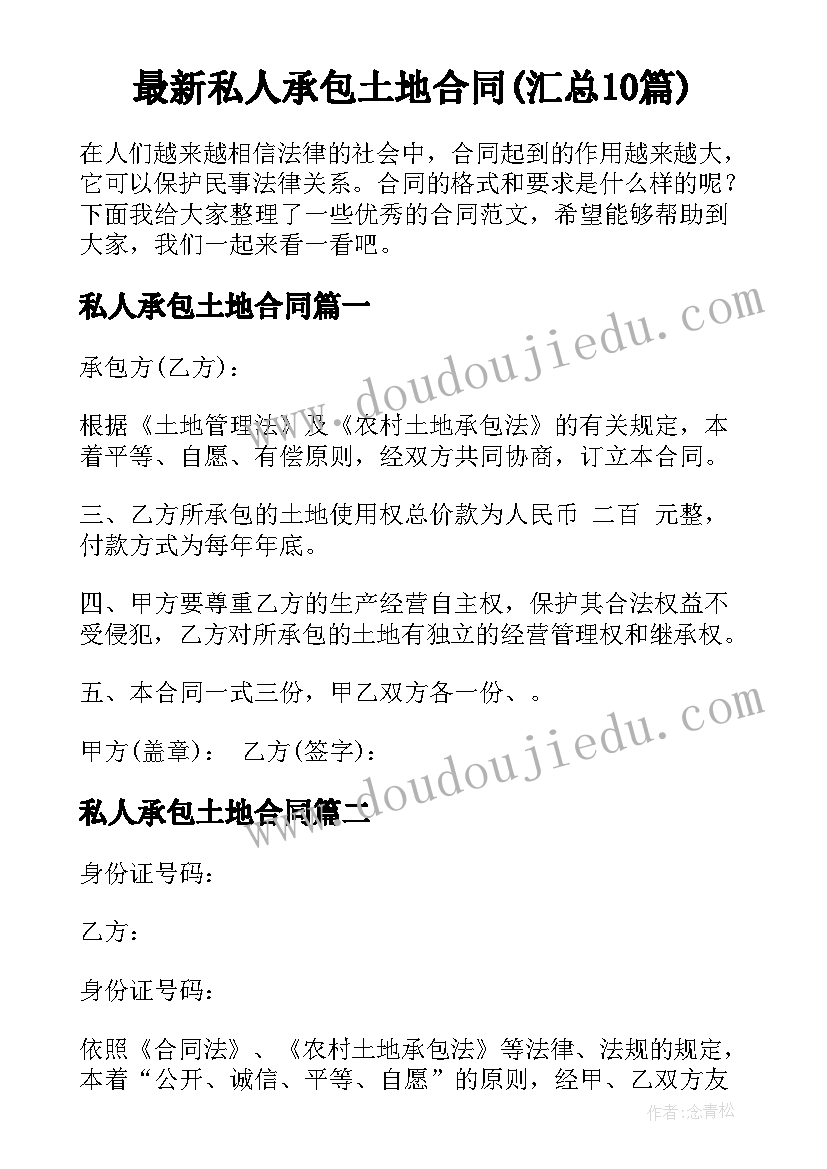 最新私人承包土地合同(汇总10篇)

在人们越来越相信法律的社会中，合同起到的作用越来越大，它可以保护民事法律关系。合同的格式和要求是什么样的呢？下面我给大家整理了一些优秀的合同范文，希望能够帮助到大家，我们一起来看一看吧。

私人承包土地合同篇一

承包方(乙方)：

根据《土地管理法》及《农村土地承包法》的有关规定，本着平等、自愿、有偿原则，经双方共同协商，订立本合同。

三、乙方所承包的土地使用权总价款为人民币 二百 元整，付款方式为每年年底。

四、甲方要尊重乙方的生产经营自主权，保护其合法权益不受侵犯，乙方对所承包的土地有独立的经营管理权和继承权。

五、本合同一式三份，甲乙双方各一份、。

甲方(盖章)： 乙方(签字)：

私人承包土地合同篇二

身份证号码：

乙方：

身份证号码：

依照《合同法》、《农村土地承包法》等法律、法规的规定，本着“公开、诚信、平等、自愿”的原则，经甲、乙双方友

www.doudoujiedu.com

www.doudoujiedu.com

作者：念青松